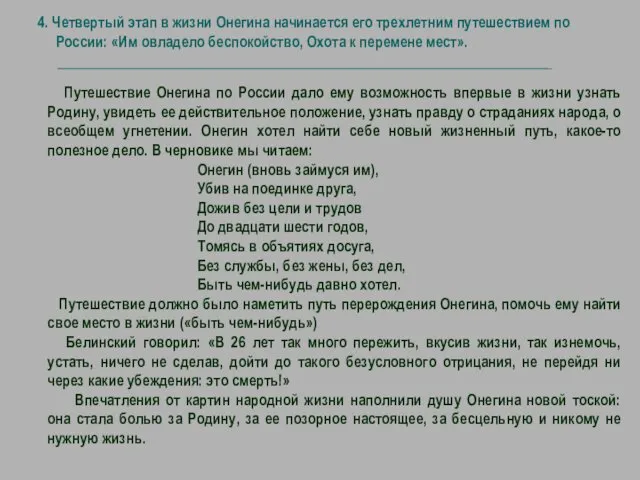 4. Четвертый этап в жизни Онегина начинается его трехлетним путешествием по России: «Им овладело беспокойство, Охота к перемене мест».

Путешествие Онегина по России дало ему возможность впервые в жизни узнать Родину, увидеть ее действительное положение, узнать правду о страданиях народа, о всеобщем угнетении. Онегин хотел найти себе новый жизненный путь, какое-то полезное дело. В черновике мы читаем:

Онегин (вновь займуся им),
Убив на поединке друга,
Дожив без цели и трудов
До двадцати шести годов,
Томясь в объятиях досуга,
Без службы, без жены, без дел,
Быть чем-нибудь давно хотел.

Путешествие должно было наметить путь перерождения Онегина, помочь ему найти свое место в жизни («быть чем-нибудь»)

Белинский говорил: «В 26 лет так много пережить, вкусив жизни, так изнемочь, устать, ничего не сделав, дойти до такого безусловного отрицания, не перейдя ни через какие убеждения: это смерть!»

Впечатления от картин народной жизни наполнили душу Онегина новой тоской: она стала болью за Родину, за ее позорное настоящее, за бесцельную и никому не нужную жизнь.